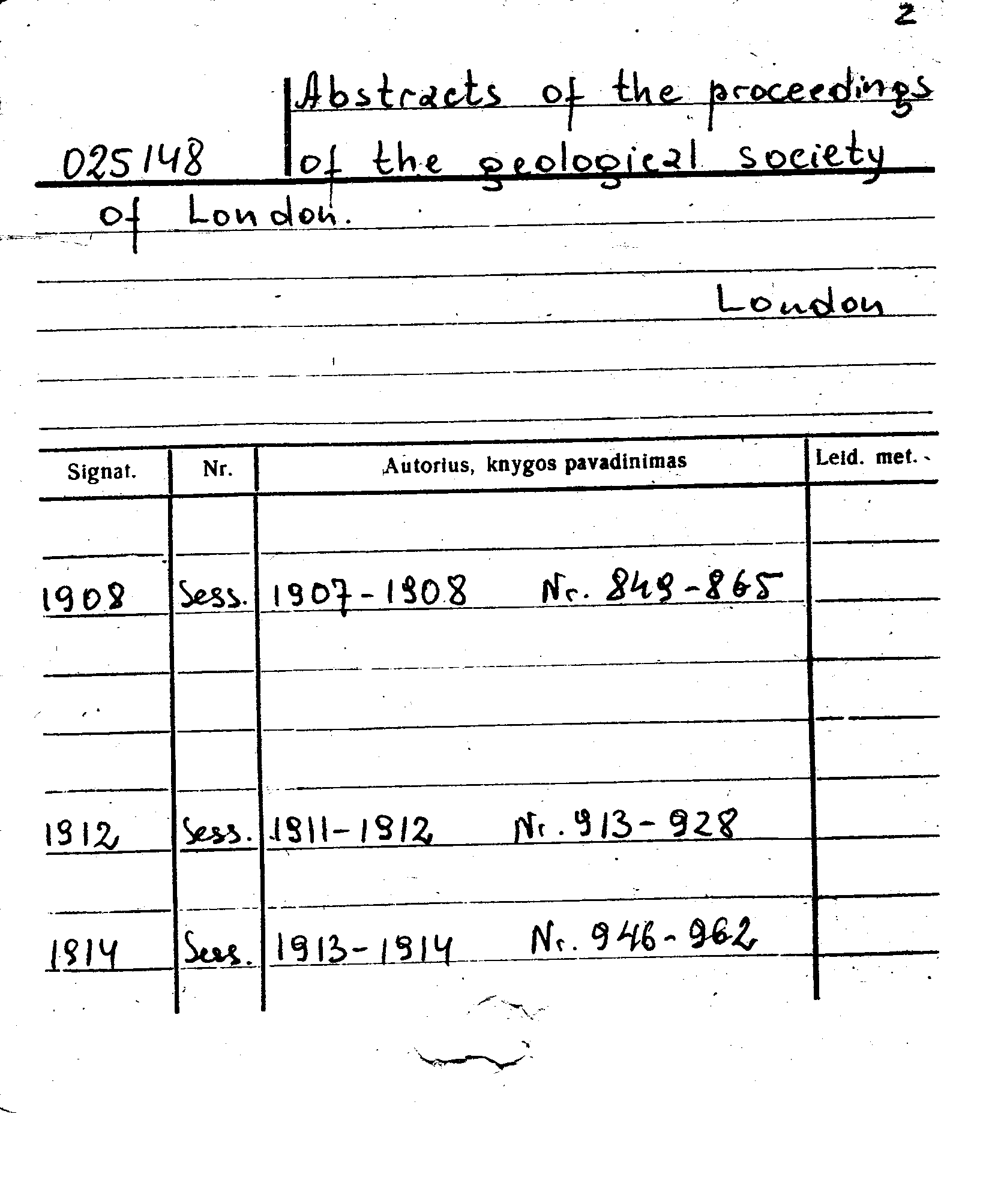 2

025148 Abstracts of the proceedings of the geological society of London.

London

| Signat. | Nr. | Autorius, knygos pavadinimas | Leid. met. |
|---|---|---|---|
| 1908 | Sess. | 1907-1908 Nr. 849-865 | |
| 1912 | Sess. | 1911-1912 Nr. 913-928 | |
| 1914 | Sess. | 1913-1914 Nr. 946-962 | |